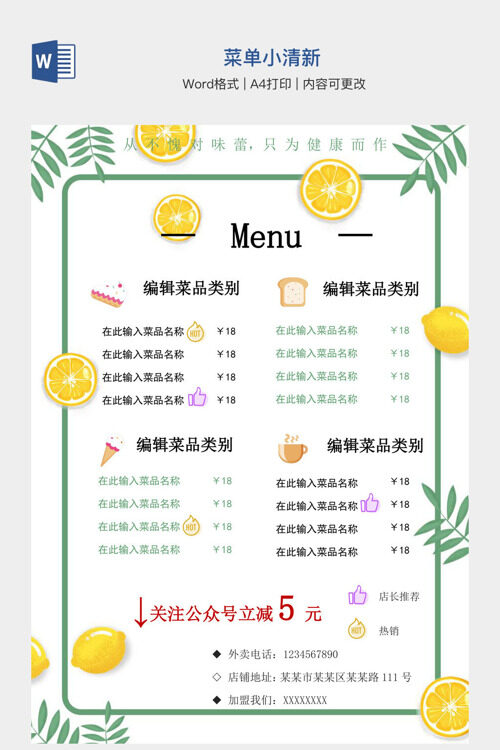 W

菜单小清新

Word格式 | A4打印 | 内容可更改

从不愧对味蕾，只为健康而作

— Menu —

编辑菜品类别

在此输入菜品名称 HOT ￥18
在此输入菜品名称 ￥18
在此输入菜品名称 ￥18
在此输入菜品名称 ￥18

编辑菜品类别

在此输入菜品名称 ￥18
在此输入菜品名称 ￥18
在此输入菜品名称 ￥18
在此输入菜品名称 ￥18

编辑菜品类别

在此输入菜品名称 ￥18
在此输入菜品名称 ￥18
在此输入菜品名称 HOT ￥18
在此输入菜品名称 ￥18

编辑菜品类别

在此输入菜品名称 ￥18
在此输入菜品名称 ￥18
在此输入菜品名称 ￥18
在此输入菜品名称 ￥18

↓关注公众号立减 5 元

店长推荐

HOT 热销

◆ 外卖电话：1234567890

◇ 店铺地址：某某市某某区某某路 111 号

◆ 加盟我们：XXXXXXXX